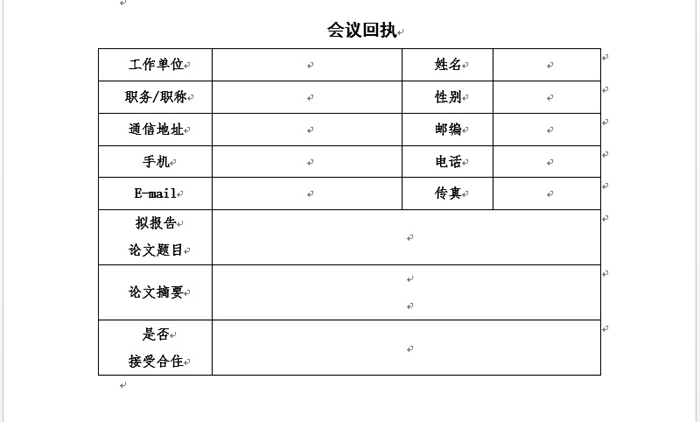 会议回执

| 工作单位 |  | 姓名 |  |
|---|---|---|---|
| 职务/职称 |  | 性别 |  |
| 通信地址 |  | 邮编 |  |
| 手机 |  | 电话 |  |
| E-mail |  | 传真 |  |
| 拟报告 论文题目 |  |  |  |
| 论文摘要 |  |  |  |
| 是否 接受合住 |  |  |  |